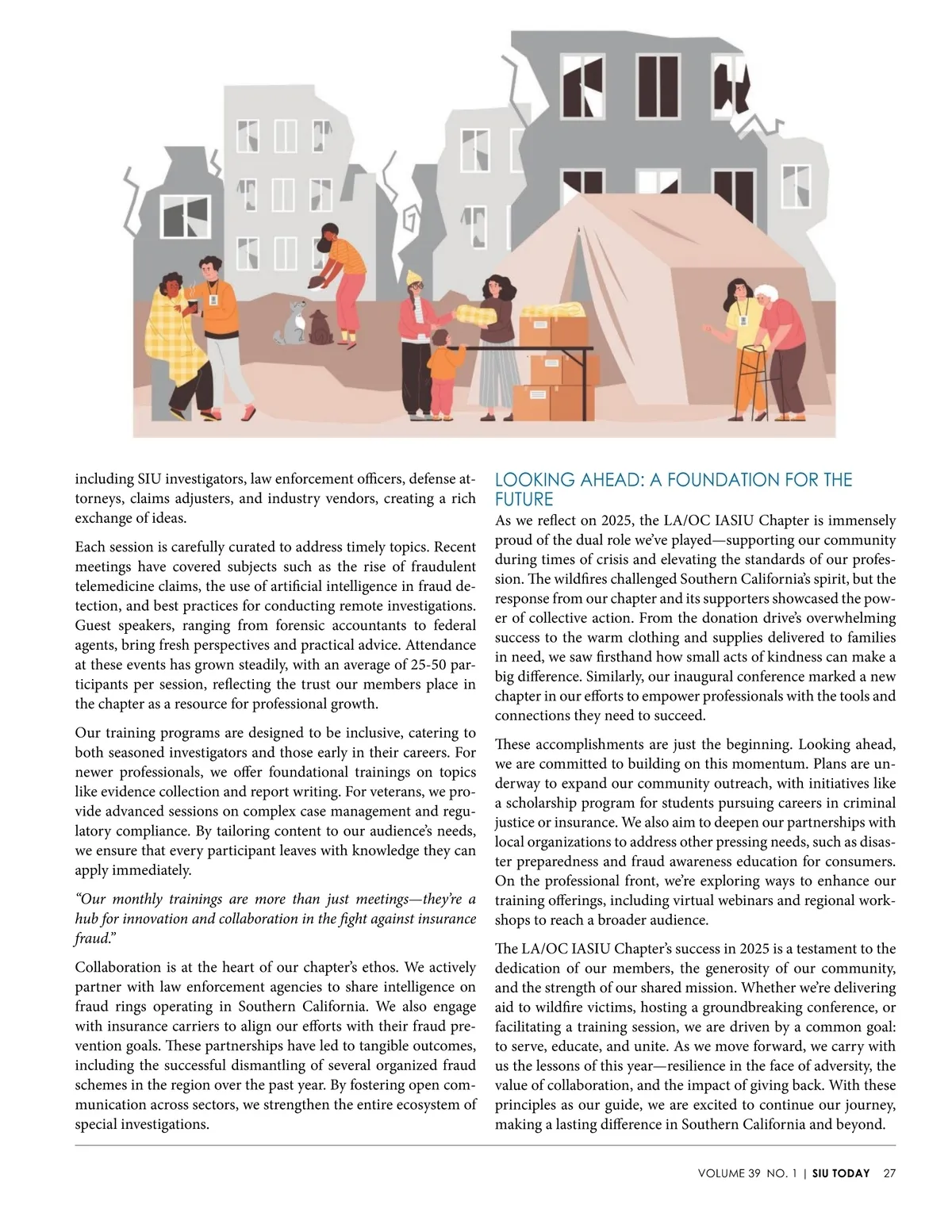 including SIU investigators, law enforcement officers, defense attorneys, claims adjusters, and industry vendors, creating a rich exchange of ideas.

Each session is carefully curated to address timely topics. Recent meetings have covered subjects such as the rise of fraudulent telemedicine claims, the use of artificial intelligence in fraud detection, and best practices for conducting remote investigations. Guest speakers, ranging from forensic accountants to federal agents, bring fresh perspectives and practical advice. Attendance at these events has grown steadily, with an average of 25-50 participants per session, reflecting the trust our members place in the chapter as a resource for professional growth.

Our training programs are designed to be inclusive, catering to both seasoned investigators and those early in their careers. For newer professionals, we offer foundational trainings on topics like evidence collection and report writing. For veterans, we provide advanced sessions on complex case management and regulatory compliance. By tailoring content to our audience's needs, we ensure that every participant leaves with knowledge they can apply immediately.

"Our monthly trainings are more than just meetings—they're a hub for innovation and collaboration in the fight against insurance fraud."

Collaboration is at the heart of our chapter's ethos. We actively partner with law enforcement agencies to share intelligence on fraud rings operating in Southern California. We also engage with insurance carriers to align our efforts with their fraud prevention goals. These partnerships have led to tangible outcomes, including the successful dismantling of several organized fraud schemes in the region over the past year. By fostering open communication across sectors, we strengthen the entire ecosystem of special investigations.

LOOKING AHEAD: A FOUNDATION FOR THE FUTURE

As we reflect on 2025, the LA/OC IASIU Chapter is immensely proud of the dual role we've played—supporting our community during times of crisis and elevating the standards of our profession. The wildfires challenged Southern California's spirit, but the response from our chapter and its supporters showcased the power of collective action. From the donation drive's overwhelming success to the warm clothing and supplies delivered to families in need, we saw firsthand how small acts of kindness can make a big difference. Similarly, our inaugural conference marked a new chapter in our efforts to empower professionals with the tools and connections they need to succeed.

These accomplishments are just the beginning. Looking ahead, we are committed to building on this momentum. Plans are underway to expand our community outreach, with initiatives like a scholarship program for students pursuing careers in criminal justice or insurance. We also aim to deepen our partnerships with local organizations to address other pressing needs, such as disaster preparedness and fraud awareness education for consumers. On the professional front, we're exploring ways to enhance our training offerings, including virtual webinars and regional workshops to reach a broader audience.

The LA/OC IASIU Chapter's success in 2025 is a testament to the dedication of our members, the generosity of our community, and the strength of our shared mission. Whether we're delivering aid to wildfire victims, hosting a groundbreaking conference, or facilitating a training session, we are driven by a common goal: to serve, educate, and unite. As we move forward, we carry with us the lessons of this year—resilience in the face of adversity, the value of collaboration, and the impact of giving back. With these principles as our guide, we are excited to continue our journey, making a lasting difference in Southern California and beyond.

VOLUME 39 NO. 1 | SIU TODAY 27